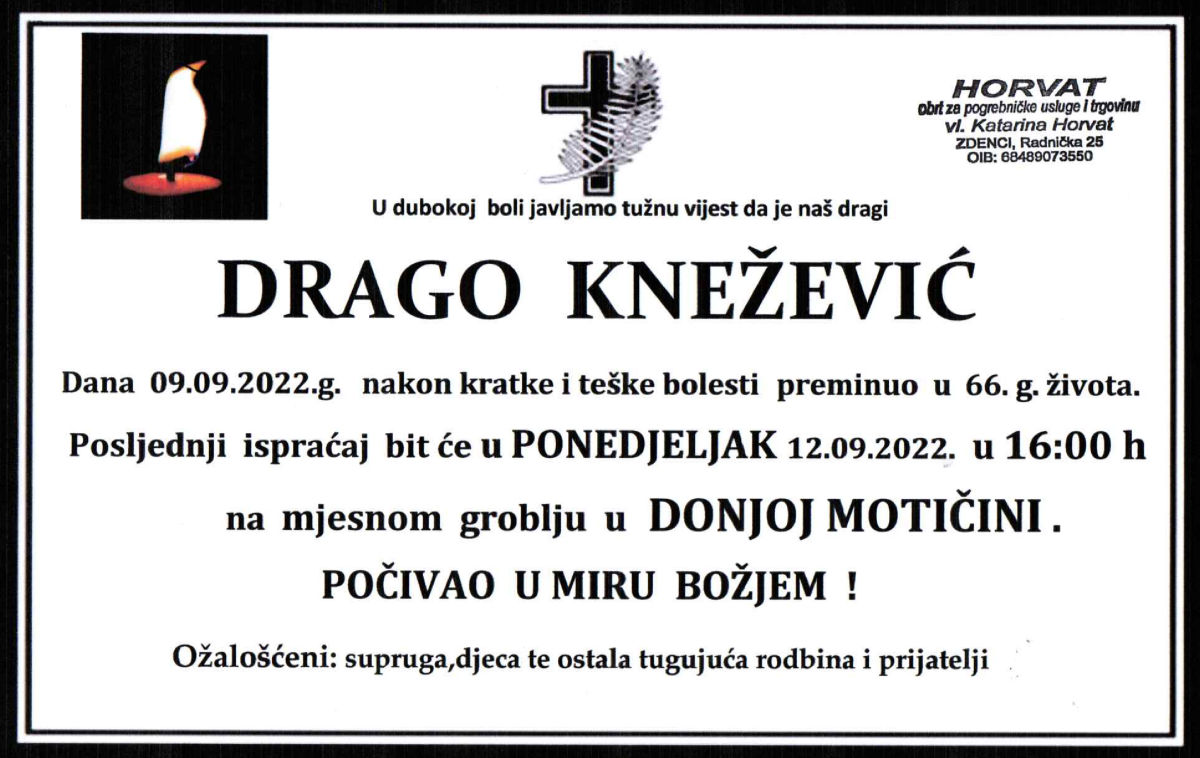 HORVAT
obrt za pogrebničke usluge i trgovinu
vl. Katarina Horvat
ZDENCI, Radnička 25
OIB: 68489073550

U dubokoj boli javljamo tužnu vijest da je naš dragi

DRAGO KNEŽEVIĆ

Dana 09.09.2022.g. nakon kratke i teške bolesti preminuo u 66. g. života.

Posljednji ispraćaj bit će u PONEDJELJAK 12.09.2022. u 16:00 h

na mjesnom groblju u DONJOJ MOTIČINI .

POČIVAO U MIRU BOŽJEM !

Ožalošćeni: supruga,djeca te ostala tugujuća rodbina i prijatelji